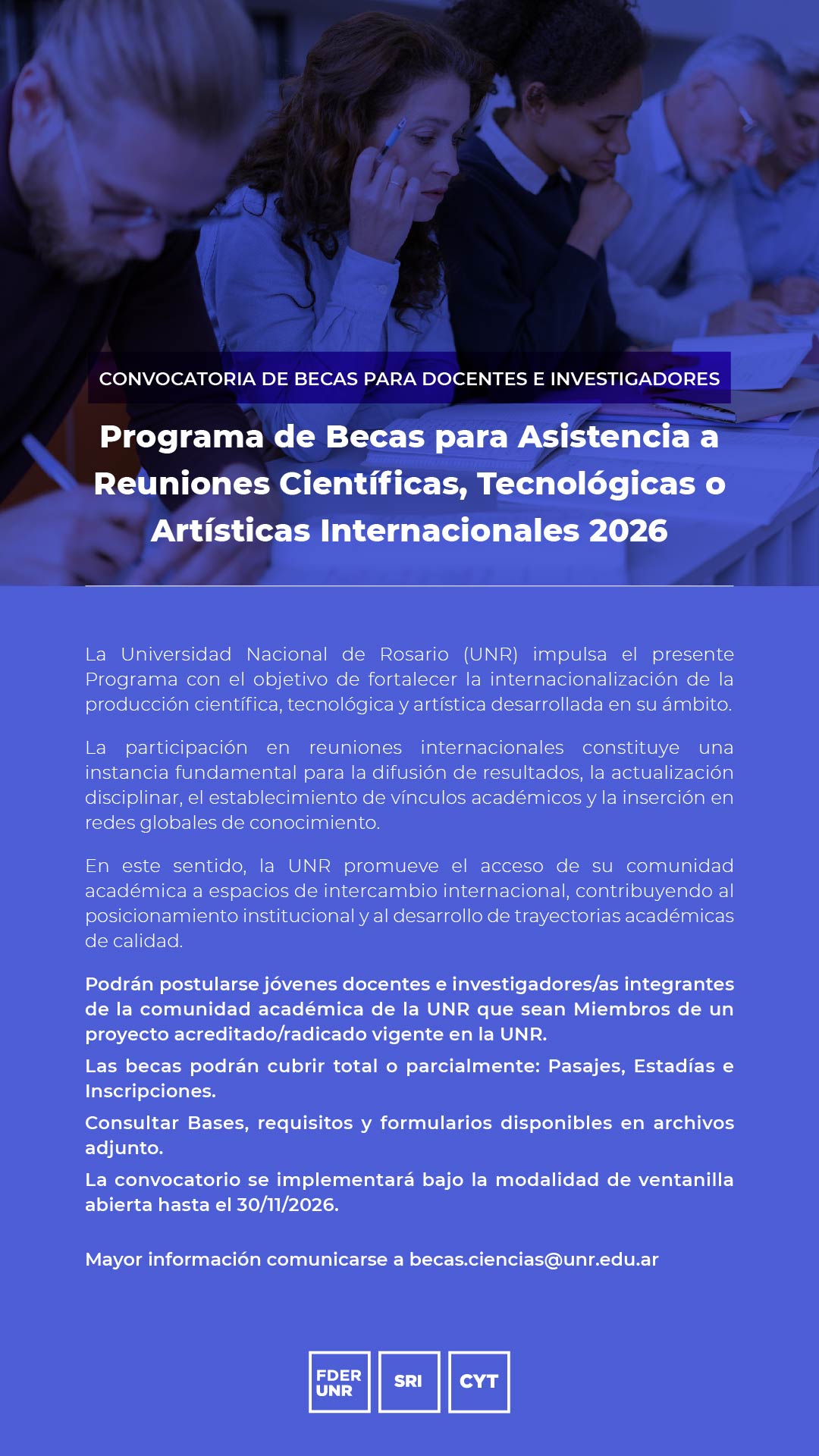 CONVOCATORIA DE BECAS PARA DOCENTES E INVESTIGADORES

Programa de Becas para Asistencia a Reuniones Científicas, Tecnológicas o Artísticas Internacionales 2026

La Universidad Nacional de Rosario (UNR) impulsa el presente Programa con el objetivo de fortalecer la internacionalización de la producción científica, tecnológica y artística desarrollada en su ámbito.

La participación en reuniones internacionales constituye una instancia fundamental para la difusión de resultados, la actualización disciplinar, el establecimiento de vínculos académicos y la inserción en redes globales de conocimiento.

En este sentido, la UNR promueve el acceso de su comunidad académica a espacios de intercambio internacional, contribuyendo al posicionamiento institucional y al desarrollo de trayectorias académicas de calidad.

Podrán postularse jóvenes docentes e investigadores/as integrantes de la comunidad académica de la UNR que sean Miembros de un proyecto acreditado/radicado vigente en la UNR.

Las becas podrán cubrir total o parcialmente: Pasajes, Estadías e Inscripciones.

Consultar Bases, requisitos y formularios disponibles en archivos adjunto.

La convocatorio se implementará bajo la modalidad de ventanilla abierta hasta el 30/11/2026.

Mayor información comunicarse a becas.ciencias@unr.edu.ar

FDER UNR
SRI
CYT